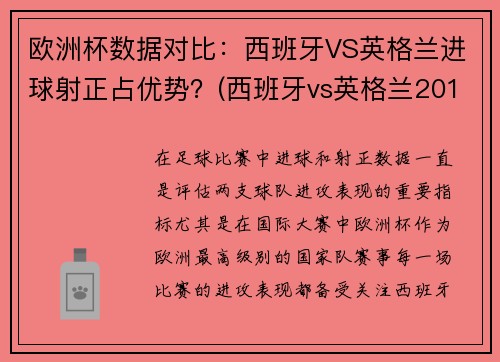 欧洲杯数据对比：西班牙VS英格兰进球射正占优势？(西班牙vs英格兰201

在足球比赛中进球和射正数据一直是评估两支球队进攻表现的重要指标尤其是在国际大赛中欧洲杯作为欧洲最高级别的国家队赛事每一场比赛的进攻表现都备受关注西班牙